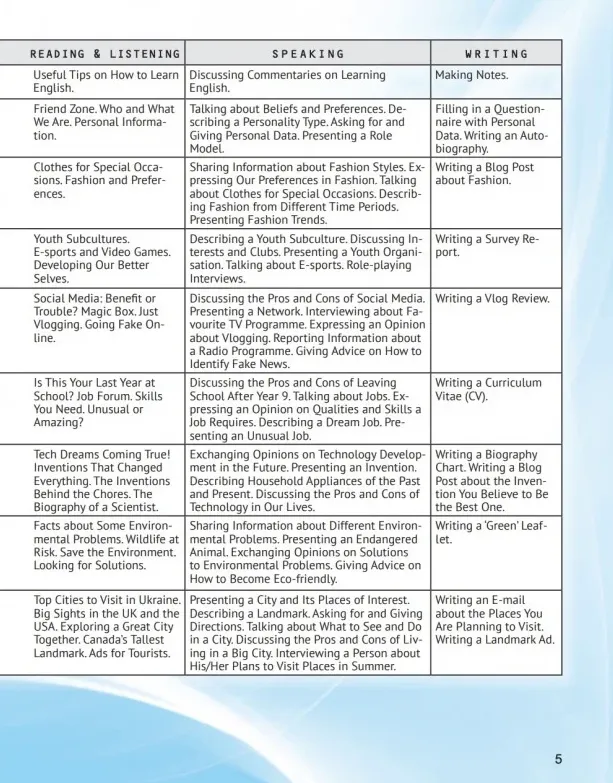 | READING & LISTENING | SPEAKING | WRITING |
|---|---|---|
| Useful Tips on How to Learn English. | Discussing Commentaries on Learning English. | Making Notes. |
| Friend Zone. Who and What We Are. Personal Information. | Talking about Beliefs and Preferences. Describing a Personality Type. Asking for and Giving Personal Data. Presenting a Role Model. | Filling in a Questionnaire with Personal Data. Writing an Autobiography. |
| Clothes for Special Occasions. Fashion and Preferences. | Sharing Information about Fashion Styles. Expressing Our Preferences in Fashion. Talking about Clothes for Special Occasions. Describing Fashion from Different Time Periods. Presenting Fashion Trends. | Writing a Blog Post about Fashion. |
| Youth Subcultures. E-sports and Video Games. Developing Our Better Selves. | Describing a Youth Subculture. Discussing Interests and Clubs. Presenting a Youth Organisation. Talking about E-sports. Role-playing Interviews. | Writing a Survey Report. |
| Social Media: Benefit or Trouble? Magic Box. Just Vlogging. Going Fake Online. | Discussing the Pros and Cons of Social Media. Presenting a Network. Interviewing about Favourite TV Programme. Expressing an Opinion about Vlogging. Reporting Information about a Radio Programme. Giving Advice on How to Identify Fake News. | Writing a Vlog Review. |
| Is This Your Last Year at School? Job Forum. Skills You Need. Unusual or Amazing? | Discussing the Pros and Cons of Leaving School After Year 9. Talking about Jobs. Expressing an Opinion on Qualities and Skills a Job Requires. Describing a Dream Job. Presenting an Unusual Job. | Writing a Curriculum Vitae (CV). |
| Tech Dreams Coming True! Inventions That Changed Everything. The Inventions Behind the Chores. The Biography of a Scientist. | Exchanging Opinions on Technology Development in the Future. Presenting an Invention. Describing Household Appliances of the Past and Present. Discussing the Pros and Cons of Technology in Our Lives. | Writing a Biography Chart. Writing a Blog Post about the Invention You Believe to Be the Best One. |
| Facts about Some Environmental Problems. Wildlife at Risk. Save the Environment. Looking for Solutions. | Sharing Information about Different Environmental Problems. Presenting an Endangered Animal. Exchanging Opinions on Solutions to Environmental Problems. Giving Advice on How to Become Eco-friendly. | Writing a 'Green' Leaflet. |
| Top Cities to Visit in Ukraine. Big Sights in the UK and the USA. Exploring a Great City Together. Canada's Tallest Landmark. Ads for Tourists. | Presenting a City and Its Places of Interest. Describing a Landmark. Asking for and Giving Directions. Talking about What to See and Do in a City. Discussing the Pros and Cons of Living in a Big City. Interviewing a Person about His/Her Plans to Visit Places in Summer. | Writing an E-mail about the Places You Are Planning to Visit. Writing a Landmark Ad. |

5